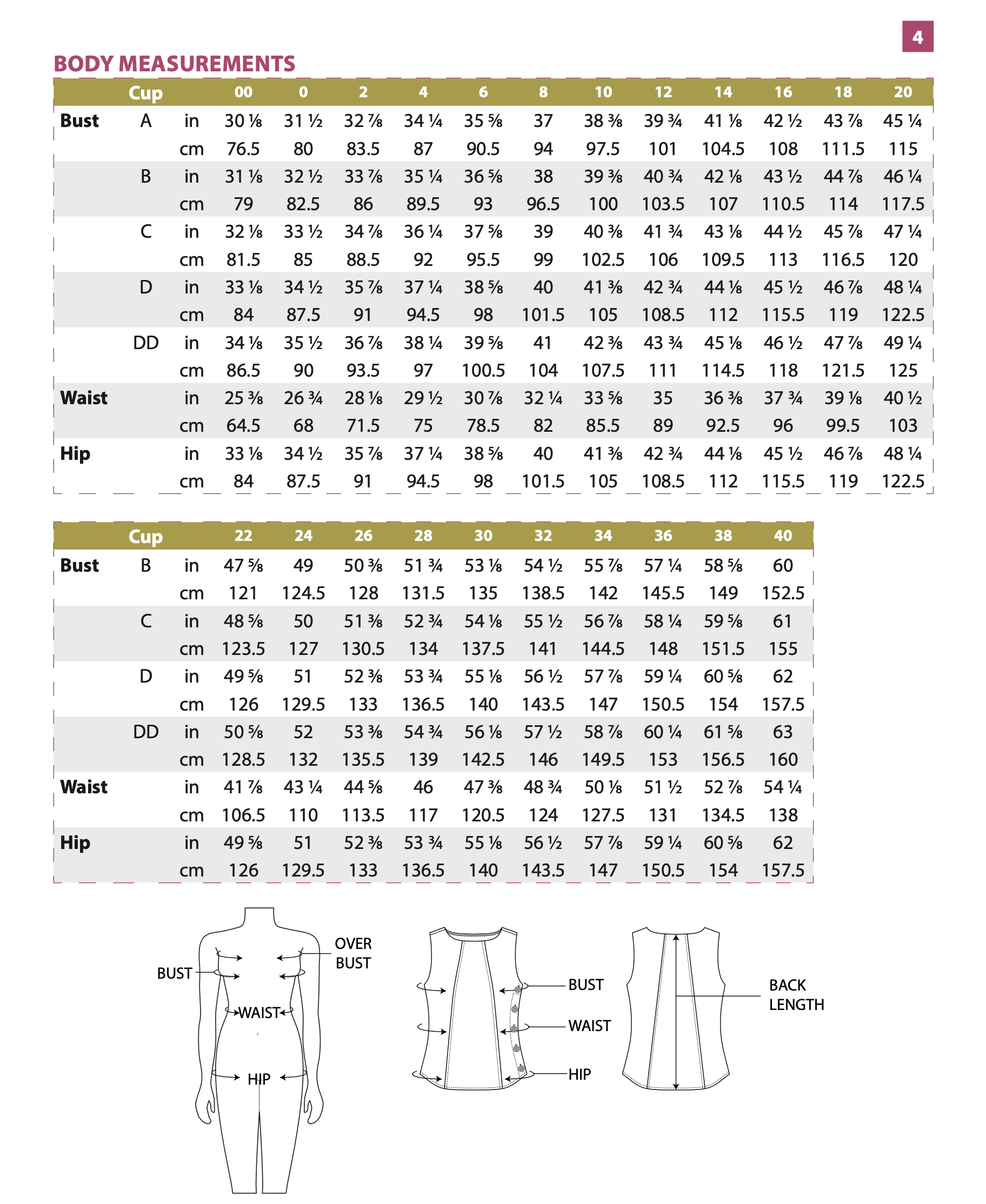 4

BODY MEASUREMENTS

| | Cup | | 00 | 0 | 2 | 4 | 6 | 8 | 10 | 12 | 14 | 16 | 18 | 20 |
|---|---|---|---|---|---|---|---|---|---|---|---|---|---|---|
| Bust | A | in | 30 ⅛ | 31 ½ | 32 ⅞ | 34 ¼ | 35 ⅝ | 37 | 38 ⅜ | 39 ¾ | 41 ⅛ | 42 ½ | 43 ⅞ | 45 ¼ |
| | | cm | 76.5 | 80 | 83.5 | 87 | 90.5 | 94 | 97.5 | 101 | 104.5 | 108 | 111.5 | 115 |
| | B | in | 31 ⅛ | 32 ½ | 33 ⅞ | 35 ¼ | 36 ⅝ | 38 | 39 ⅜ | 40 ¾ | 42 ⅛ | 43 ½ | 44 ⅞ | 46 ¼ |
| | | cm | 79 | 82.5 | 86 | 89.5 | 93 | 96.5 | 100 | 103.5 | 107 | 110.5 | 114 | 117.5 |
| | C | in | 32 ⅛ | 33 ½ | 34 ⅞ | 36 ¼ | 37 ⅝ | 39 | 40 ⅜ | 41 ¾ | 43 ⅛ | 44 ½ | 45 ⅞ | 47 ¼ |
| | | cm | 81.5 | 85 | 88.5 | 92 | 95.5 | 99 | 102.5 | 106 | 109.5 | 113 | 116.5 | 120 |
| | D | in | 33 ⅛ | 34 ½ | 35 ⅞ | 37 ¼ | 38 ⅝ | 40 | 41 ⅜ | 42 ¾ | 44 ⅛ | 45 ½ | 46 ⅞ | 48 ¼ |
| | | cm | 84 | 87.5 | 91 | 94.5 | 98 | 101.5 | 105 | 108.5 | 112 | 115.5 | 119 | 122.5 |
| | DD | in | 34 ⅛ | 35 ½ | 36 ⅞ | 38 ¼ | 39 ⅝ | 41 | 42 ⅜ | 43 ¾ | 45 ⅛ | 46 ½ | 47 ⅞ | 49 ¼ |
| | | cm | 86.5 | 90 | 93.5 | 97 | 100.5 | 104 | 107.5 | 111 | 114.5 | 118 | 121.5 | 125 |
| Waist | | in | 25 ⅜ | 26 ¾ | 28 ⅛ | 29 ½ | 30 ⅞ | 32 ¼ | 33 ⅝ | 35 | 36 ⅜ | 37 ¾ | 39 ⅛ | 40 ½ |
| | | cm | 64.5 | 68 | 71.5 | 75 | 78.5 | 82 | 85.5 | 89 | 92.5 | 96 | 99.5 | 103 |
| Hip | | in | 33 ⅛ | 34 ½ | 35 ⅞ | 37 ¼ | 38 ⅝ | 40 | 41 ⅜ | 42 ¾ | 44 ⅛ | 45 ½ | 46 ⅞ | 48 ¼ |
| | | cm | 84 | 87.5 | 91 | 94.5 | 98 | 101.5 | 105 | 108.5 | 112 | 115.5 | 119 | 122.5 |

| | Cup | | 22 | 24 | 26 | 28 | 30 | 32 | 34 | 36 | 38 | 40 |
|---|---|---|---|---|---|---|---|---|---|---|---|---|
| Bust | B | in | 47 ⅝ | 49 | 50 ⅜ | 51 ¾ | 53 ⅛ | 54 ½ | 55 ⅞ | 57 ¼ | 58 ⅝ | 60 |
| | | cm | 121 | 124.5 | 128 | 131.5 | 135 | 138.5 | 142 | 145.5 | 149 | 152.5 |
| | C | in | 48 ⅝ | 50 | 51 ⅜ | 52 ¾ | 54 ⅛ | 55 ½ | 56 ⅞ | 58 ¼ | 59 ⅝ | 61 |
| | | cm | 123.5 | 127 | 130.5 | 134 | 137.5 | 141 | 144.5 | 148 | 151.5 | 155 |
| | D | in | 49 ⅝ | 51 | 52 ⅜ | 53 ¾ | 55 ⅛ | 56 ½ | 57 ⅞ | 59 ¼ | 60 ⅝ | 62 |
| | | cm | 126 | 129.5 | 133 | 136.5 | 140 | 143.5 | 147 | 150.5 | 154 | 157.5 |
| | DD | in | 50 ⅝ | 52 | 53 ⅜ | 54 ¾ | 56 ⅛ | 57 ½ | 58 ⅞ | 60 ¼ | 61 ⅝ | 63 |
| | | cm | 128.5 | 132 | 135.5 | 139 | 142.5 | 146 | 149.5 | 153 | 156.5 | 160 |
| Waist | | in | 41 ⅞ | 43 ¼ | 44 ⅝ | 46 | 47 ⅜ | 48 ¾ | 50 ⅛ | 51 ½ | 52 ⅞ | 54 ¼ |
| | | cm | 106.5 | 110 | 113.5 | 117 | 120.5 | 124 | 127.5 | 131 | 134.5 | 138 |
| Hip | | in | 49 ⅝ | 51 | 52 ⅜ | 53 ¾ | 55 ⅛ | 56 ½ | 57 ⅞ | 59 ¼ | 60 ⅝ | 62 |
| | | cm | 126 | 129.5 | 133 | 136.5 | 140 | 143.5 | 147 | 150.5 | 154 | 157.5 |

OVER BUST
BUST
WAIST
HIP

BUST
WAIST
HIP

BACK LENGTH